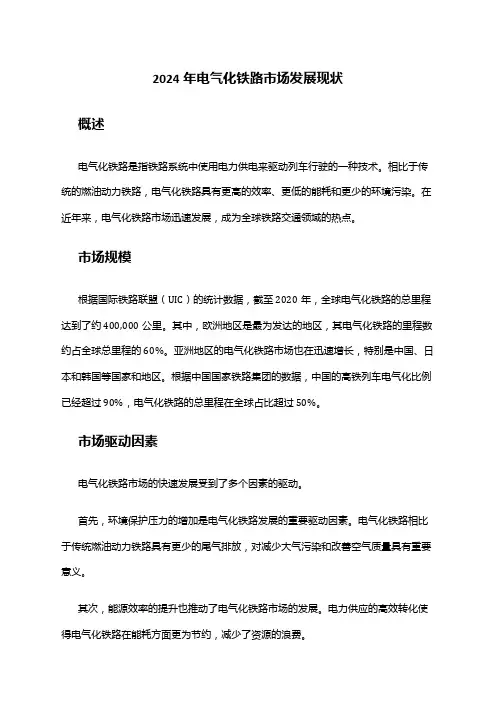 2024 年电气化铁路市场发展现状

概述

电气化铁路是指铁路系统中使用电力供电来驱动列车行驶的一种技术。相比于传统的燃油动力铁路，电气化铁路具有更高的效率、更低的能耗和更少的环境污染。在近年来，电气化铁路市场迅速发展，成为全球铁路交通领域的热点。

市场规模

根据国际铁路联盟（UIC）的统计数据，截至 2020 年，全球电气化铁路的总里程达到了约 400,000 公里。其中，欧洲地区是最为发达的地区，其电气化铁路的里程数约占全球总里程的 60%。亚洲地区的电气化铁路市场也在迅速增长，特别是中国、日本和韩国等国家和地区。根据中国国家铁路集团的数据，中国的高铁列车电气化比例已经超过 90%，电气化铁路的总里程在全球占比超过 50%。

市场驱动因素

电气化铁路市场的快速发展受到了多个因素的驱动。

首先，环境保护压力的增加是电气化铁路发展的重要驱动因素。电气化铁路相比于传统燃油动力铁路具有更少的尾气排放，对减少大气污染和改善空气质量具有重要意义。

其次，能源效率的提升也推动了电气化铁路市场的发展。电力供应的高效转化使得电气化铁路在能耗方面更为节约，减少了资源的浪费。